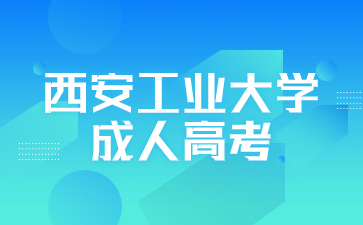 西安工业大学
成人高考